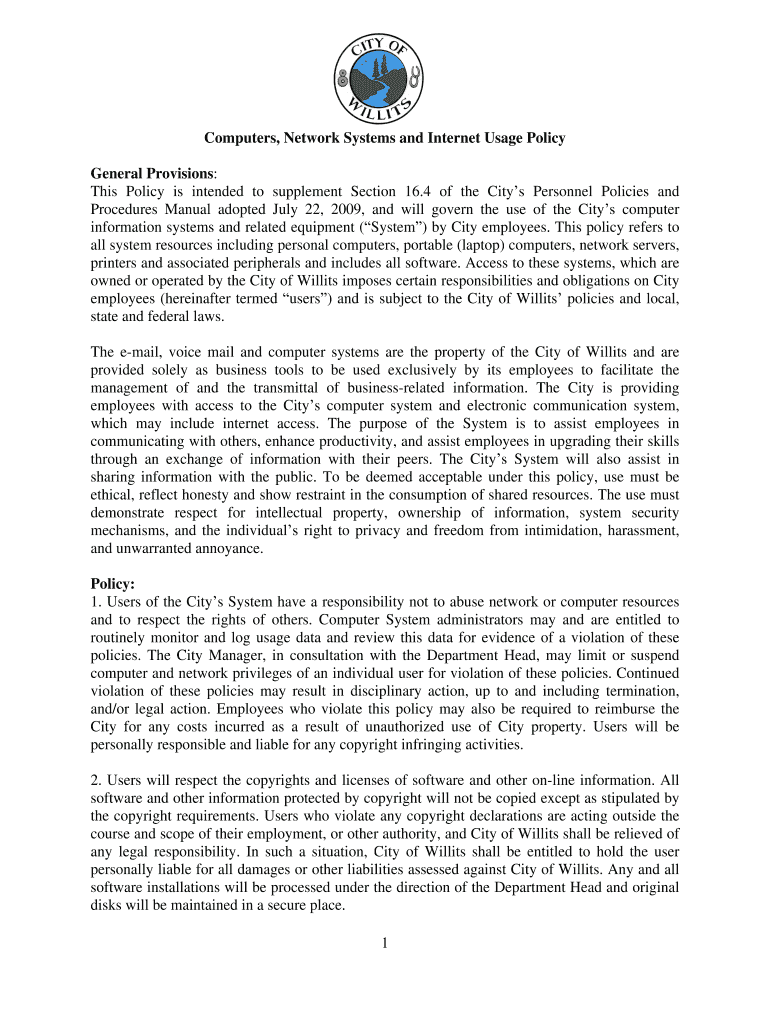 CITY OF WILLITS

Computers, Network Systems and Internet Usage Policy

General Provisions:
This Policy is intended to supplement Section 16.4 of the City's Personnel Policies and Procedures Manual adopted July 22, 2009, and will govern the use of the City's computer information systems and related equipment ("System") by City employees. This policy refers to all system resources including personal computers, portable (laptop) computers, network servers, printers and associated peripherals and includes all software. Access to these systems, which are owned or operated by the City of Willits imposes certain responsibilities and obligations on City employees (hereinafter termed "users") and is subject to the City of Willits' policies and local, state and federal laws.

The e-mail, voice mail and computer systems are the property of the City of Willits and are provided solely as business tools to be used exclusively by its employees to facilitate the management of and the transmittal of business-related information. The City is providing employees with access to the City's computer system and electronic communication system, which may include internet access. The purpose of the System is to assist employees in communicating with others, enhance productivity, and assist employees in upgrading their skills through an exchange of information with their peers. The City's System will also assist in sharing information with the public. To be deemed acceptable under this policy, use must be ethical, reflect honesty and show restraint in the consumption of shared resources. The use must demonstrate respect for intellectual property, ownership of information, system security mechanisms, and the individual's right to privacy and freedom from intimidation, harassment, and unwarranted annoyance.

Policy:
1. Users of the City's System have a responsibility not to abuse network or computer resources and to respect the rights of others. Computer System administrators may and are entitled to routinely monitor and log usage data and review this data for evidence of a violation of these policies. The City Manager, in consultation with the Department Head, may limit or suspend computer and network privileges of an individual user for violation of these policies. Continued violation of these policies may result in disciplinary action, up to and including termination, and/or legal action. Employees who violate this policy may also be required to reimburse the City for any costs incurred as a result of unauthorized use of City property. Users will be personally responsible and liable for any copyright infringing activities.

2. Users will respect the copyrights and licenses of software and other on-line information. All software and other information protected by copyright will not be copied except as stipulated by the copyright requirements. Users who violate any copyright declarations are acting outside the course and scope of their employment, or other authority, and City of Willits shall be relieved of any legal responsibility. In such a situation, City of Willits shall be entitled to hold the user personally liable for all damages or other liabilities assessed against City of Willits. Any and all software installations will be processed under the direction of the Department Head and original disks will be maintained in a secure place.

1